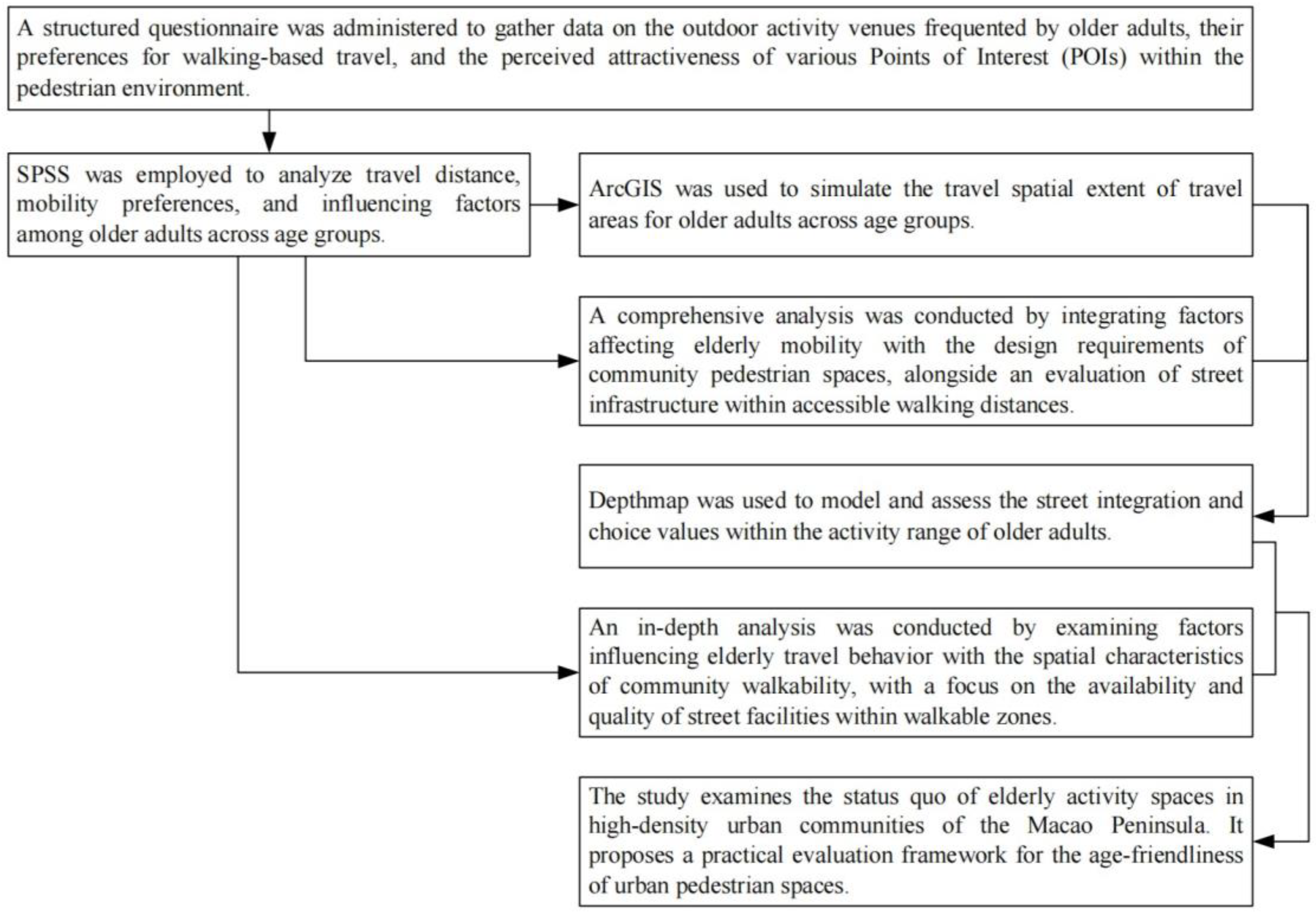 A structured questionnaire was administered to gather data on the outdoor activity venues frequented by older adults, their preferences for walking-based travel, and the perceived attractiveness of various Points of Interest (POIs) within the pedestrian environment.

SPSS was employed to analyze travel distance, mobility preferences, and influencing factors among older adults across age groups.

ArcGIS was used to simulate the travel spatial extent of travel areas for older adults across age groups.

A comprehensive analysis was conducted by integrating factors affecting elderly mobility with the design requirements of community pedestrian spaces, alongside an evaluation of street infrastructure within accessible walking distances.

Depthmap was used to model and assess the street integration and choice values within the activity range of older adults.

An in-depth analysis was conducted by examining factors influencing elderly travel behavior with the spatial characteristics of community walkability, with a focus on the availability and quality of street facilities within walkable zones.

The study examines the status quo of elderly activity spaces in high-density urban communities of the Macao Peninsula. It proposes a practical evaluation framework for the age-friendliness of urban pedestrian spaces.